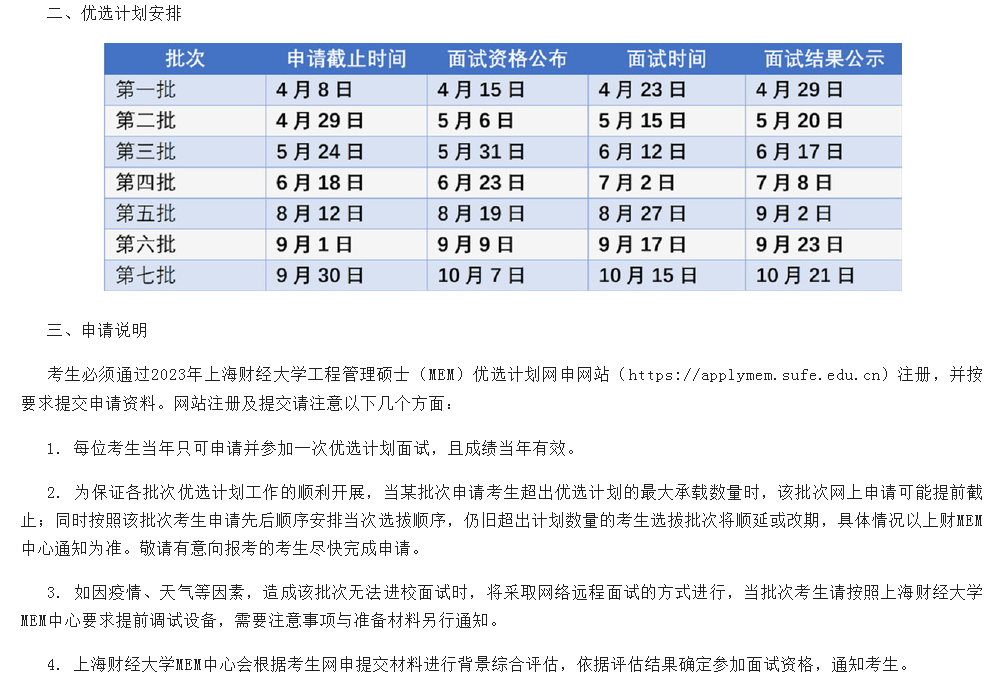 二、优选计划安排

| 批次 | 申请截止时间 | 面试资格公布 | 面试时间 | 面试结果公示 |
|---|---|---|---|---|
| 第一批 | 4月8日 | 4月15日 | 4月23日 | 4月29日 |
| 第二批 | 4月29日 | 5月6日 | 5月15日 | 5月20日 |
| 第三批 | 5月24日 | 5月31日 | 6月12日 | 6月17日 |
| 第四批 | 6月18日 | 6月23日 | 7月2日 | 7月8日 |
| 第五批 | 8月12日 | 8月19日 | 8月27日 | 9月2日 |
| 第六批 | 9月1日 | 9月9日 | 9月17日 | 9月23日 |
| 第七批 | 9月30日 | 10月7日 | 10月15日 | 10月21日 |

三、申请说明

考生必须通过2023年上海财经大学工程管理硕士（MEM）优选计划网申网站（https://applymem.sufe.edu.cn）注册，并按要求提交申请资料。网站注册及提交请注意以下几个方面：

1. 每位考生当年只可申请并参加一次优选计划面试，且成绩当年有效。

2. 为保证各批次优选计划工作的顺利开展，当某批次申请考生超出优选计划的最大承载数量时，该批次网上申请可能提前截止；同时按照该批次考生申请先后顺序安排当次选拔顺序，仍旧超出计划数量的考生选拔批次将顺延或改期，具体情况以上财MEM中心通知为准。敬请有意向报考的考生尽快完成申请。

3. 如因疫情、天气等因素，造成该批次无法进校面试时，将采取网络远程面试的方式进行，当批次考生请按照上海财经大学MEM中心要求提前调试设备，需要注意事项与准备材料另行通知。

4. 上海财经大学MEM中心会根据考生网申提交材料进行背景综合评估，依据评估结果确定参加面试资格，通知考生。